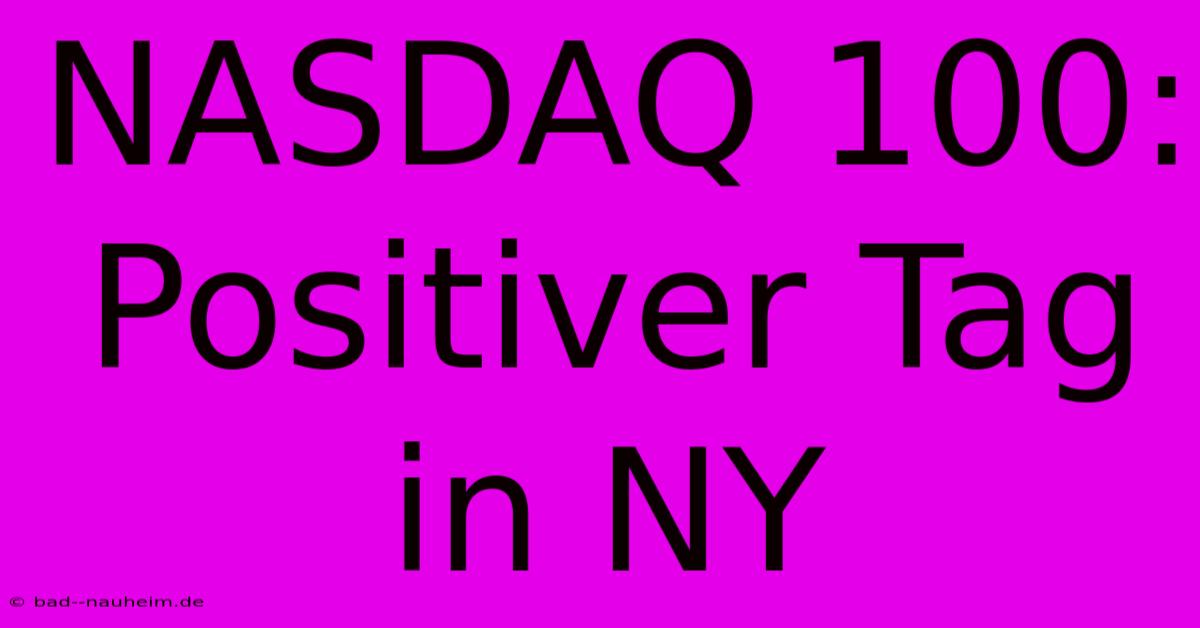 NASDAQ 100: Positiver Tag in NY

© bad--nauheim.de